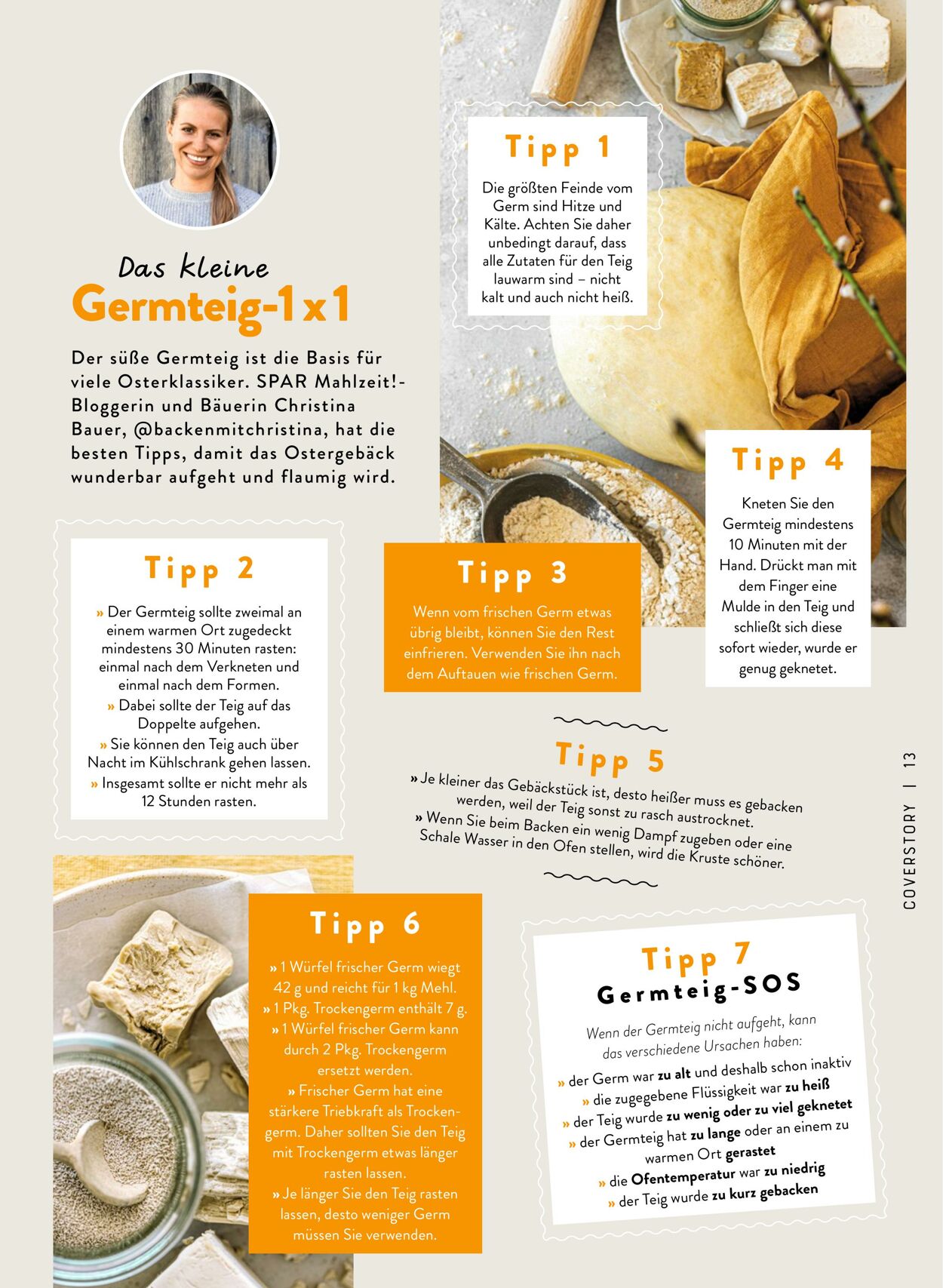 Das kleine
Germteig-1x1

Der süße Germteig ist die Basis für viele Osterklassiker. SPAR Mahlzeit!-Bloggerin und Bäuerin Christina Bauer, @backenmitchristina, hat die besten Tipps, damit das Ostergebäck wunderbar aufgeht und flaumig wird.

Tipp 1

Die größten Feinde vom Germ sind Hitze und Kälte. Achten Sie daher unbedingt darauf, dass alle Zutaten für den Teig lauwarm sind – nicht kalt und auch nicht heiß.

Tipp 2

» Der Germteig sollte zweimal an einem warmen Ort zugedeckt mindestens 30 Minuten rasten: einmal nach dem Verkneten und einmal nach dem Formen.
» Dabei sollte der Teig auf das Doppelte aufgehen.
» Sie können den Teig auch über Nacht im Kühlschrank gehen lassen.
» Insgesamt sollte er nicht mehr als 12 Stunden rasten.

Tipp 3

Wenn vom frischen Germ etwas übrig bleibt, können Sie den Rest einfrieren. Verwenden Sie ihn nach dem Auftauen wie frischen Germ.

Tipp 4

Kneten Sie den Germteig mindestens 10 Minuten mit der Hand. Drückt man mit dem Finger eine Mulde in den Teig und schließt sich diese sofort wieder, wurde er genug geknetet.

Tipp 5

» Je kleiner das Gebäckstück ist, desto heißer muss es gebacken werden, weil der Teig sonst zu rasch austrocknet.
» Wenn Sie beim Backen ein wenig Dampf zugeben oder eine Schale Wasser in den Ofen stellen, wird die Kruste schöner.

Tipp 6

» 1 Würfel frischer Germ wiegt 42 g und reicht für 1 kg Mehl.
» 1 Pkg. Trockengerm enthält 7 g.
» 1 Würfel frischer Germ kann durch 2 Pkg. Trockengerm ersetzt werden.
» Frischer Germ hat eine stärkere Triebkraft als Trockengerm. Daher sollten Sie den Teig mit Trockengerm etwas länger rasten lassen.
» Je länger Sie den Teig rasten lassen, desto weniger Germ müssen Sie verwenden.

Tipp 7
Germteig-SOS

Wenn der Germteig nicht aufgeht, kann das verschiedene Ursachen haben:
» der Germ war zu alt und deshalb schon inaktiv
» die zugegebene Flüssigkeit war zu heiß
» der Teig wurde zu wenig oder zu viel geknetet
» der Germteig hat zu lange oder an einem zu warmen Ort gerastet
» die Ofentemperatur war zu niedrig
» der Teig wurde zu kurz gebacken

COVERSTORY | 13